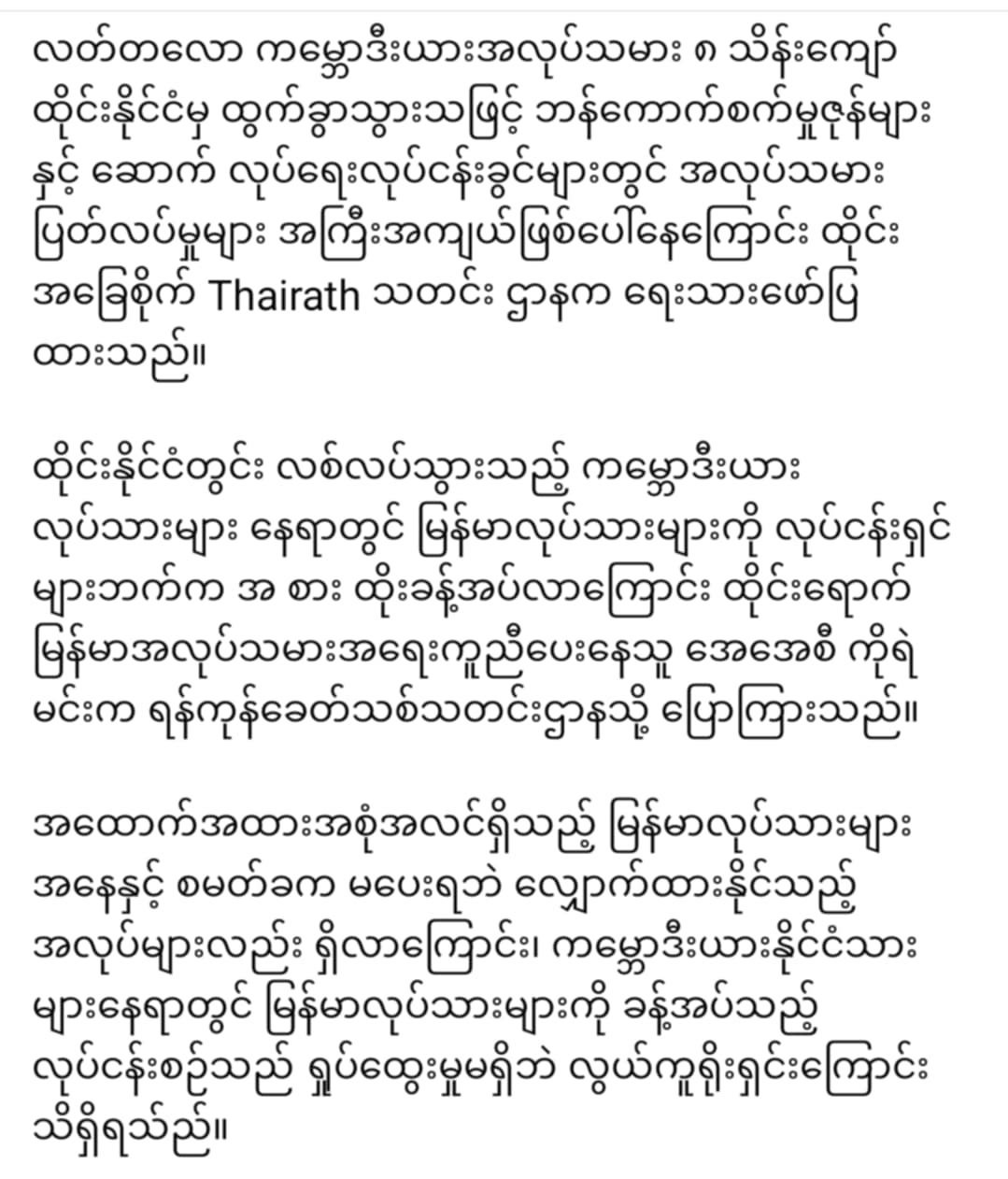 လတ်တလော ကမ္ဘောဒီးယားအလုပ်သမား ၈ သိန်းကျော် ထိုင်းနိုင်ငံမှ ထွက်ခွာသွားသဖြင့် ဘန်ကောက်စက်မှုဇုန်များ နှင့် ဆောက် လုပ်ရေးလုပ်ငန်းခွင်များတွင် အလုပ်သမား ပြတ်လပ်မှုများ အကြီးအကျယ်ဖြစ်ပေါ်နေကြောင်း ထိုင်း အခြေစိုက် Thairath သတင်း ဌာနက ရေးသားဖော်ပြ ထားသည်။

ထိုင်းနိုင်ငံတွင်း လစ်လပ်သွားသည့် ကမ္ဘောဒီးယား လုပ်သားများ နေရာတွင် မြန်မာလုပ်သားများကို လုပ်ငန်းရှင် များဘက်က အ စား ထိုးခန့်အပ်လာကြောင်း ထိုင်းရောက် မြန်မာအလုပ်သမားအရေးကူညီပေးနေသူ အေအေစီ ကိုရဲ မင်းက ရန်ကုန်ခေတ်သစ်သတင်းဌာနသို့ ပြောကြားသည်။

အထောက်အထားအစုံအလင်ရှိသည့် မြန်မာလုပ်သားများ အနေနှင့် စမတ်ခက မပေးရဘဲ လျှောက်ထားနိုင်သည့် အလုပ်များလည်း ရှိလာကြောင်း၊ ကမ္ဘောဒီးယားနိုင်ငံသား များနေရာတွင် မြန်မာလုပ်သားများကို ခန့်အပ်သည့် လုပ်ငန်းစဉ်သည် ရှုပ်ထွေးမှုမရှိဘဲ လွယ်ကူရိုးရှင်းကြောင်း သိရှိရသည်။